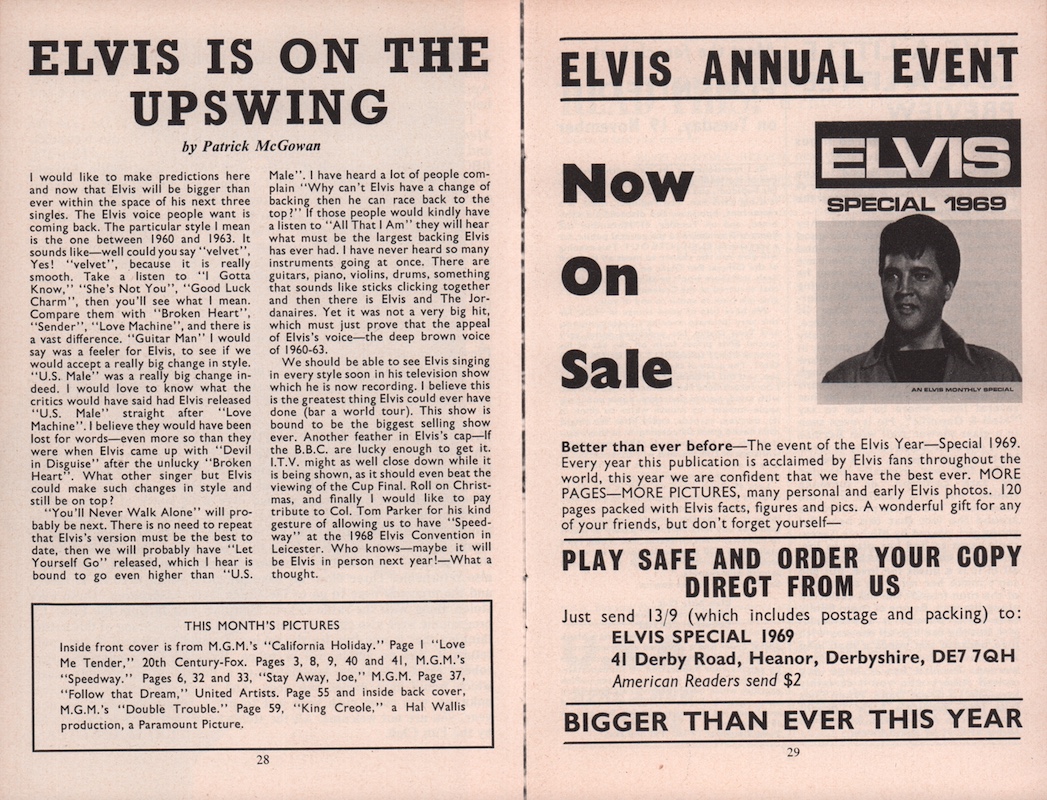 ELVIS IS ON THE UPSWING

by Patrick McGowan

I would like to make predictions here and now that Elvis will be bigger than ever within the space of his next three singles. The Elvis voice people want is coming back. The particular style I mean is the one between 1960 and 1963. It sounds like—well could you say "velvet", Yes! "velvet", because it is really smooth. Take a listen to "I Gotta Know," "She's Not You", "Good Luck Charm", then you'll see what I mean. Compare them with "Broken Heart", "Sender", "Love Machine", and there is a vast difference. "Guitar Man" I would say was a feeler for Elvis, to see if we would accept a really big change in style. "U.S. Male" was a really big change indeed. I would love to know what the critics would have said had Elvis released "U.S. Male" straight after "Love Machine". I believe they would have been lost for words—even more so than they were when Elvis came up with "Devil in Disguise" after the unlucky "Broken Heart". What other singer but Elvis could make such changes in style and still be on top?

"You'll Never Walk Alone" will probably be next. There is no need to repeat that Elvis's version must be the best to date, then we will probably have "Let Yourself Go" released, which I hear is bound to go even higher than "U.S. Male". I have heard a lot of people complain "Why can't Elvis have a change of backing then he can race back to the top?" If those people would kindly have a listen to "All That I Am" they will hear what must be the largest backing Elvis has ever had. I have never heard so many instruments going at once. There are guitars, piano, violins, drums, something that sounds like sticks clicking together and then there is Elvis and The Jordanaires. Yet it was not a very big hit, which must just prove that the appeal of Elvis's voice—the deep brown voice of 1960-63.

We should be able to see Elvis singing in every style soon in his television show which he is now recording. I believe this is the greatest thing Elvis could ever have done (bar a world tour). This show is bound to be the biggest selling show ever. Another feather in Elvis's cap—If the B.B.C. are lucky enough to get it. I.T.V. might as well close down while it is being shown, as it should even beat the viewing of the Cup Final. Roll on Christmas, and finally I would like to pay tribute to Col. Tom Parker for his kind gesture of allowing us to have "Speedway" at the 1968 Elvis Convention in Leicester. Who knows—maybe it will be Elvis in person next year!—What a thought.

THIS MONTH'S PICTURES
Inside front cover is from M.G.M.'s "California Holiday." Page 1 "Love Me Tender," 20th Century-Fox. Pages 3, 8, 9, 40 and 41, M.G.M.'s "Speedway." Pages 6, 32 and 33, "Stay Away, Joe," M.G.M. Page 37, "Follow that Dream," United Artists. Page 55 and inside back cover, M.G.M.'s "Double Trouble." Page 59, "King Creole," a Hal Wallis production, a Paramount Picture.

28

ELVIS ANNUAL EVENT

Now
On
Sale

ELVIS
SPECIAL 1969
AN ELVIS MONTHLY SPECIAL

Better than ever before—The event of the Elvis Year—Special 1969. Every year this publication is acclaimed by Elvis fans throughout the world, this year we are confident that we have the best ever. MORE PAGES—MORE PICTURES, many personal and early Elvis photos. 120 pages packed with Elvis facts, figures and pics. A wonderful gift for any of your friends, but don't forget yourself—

PLAY SAFE AND ORDER YOUR COPY DIRECT FROM US

Just send 13/9 (which includes postage and packing) to:
ELVIS SPECIAL 1969
41 Derby Road, Heanor, Derbyshire, DE7 7QH
American Readers send $2

BIGGER THAN EVER THIS YEAR

29